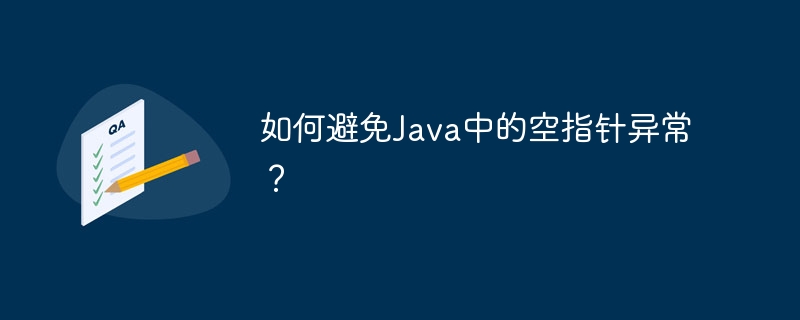 QA

如何避免Java中的空指针异常？